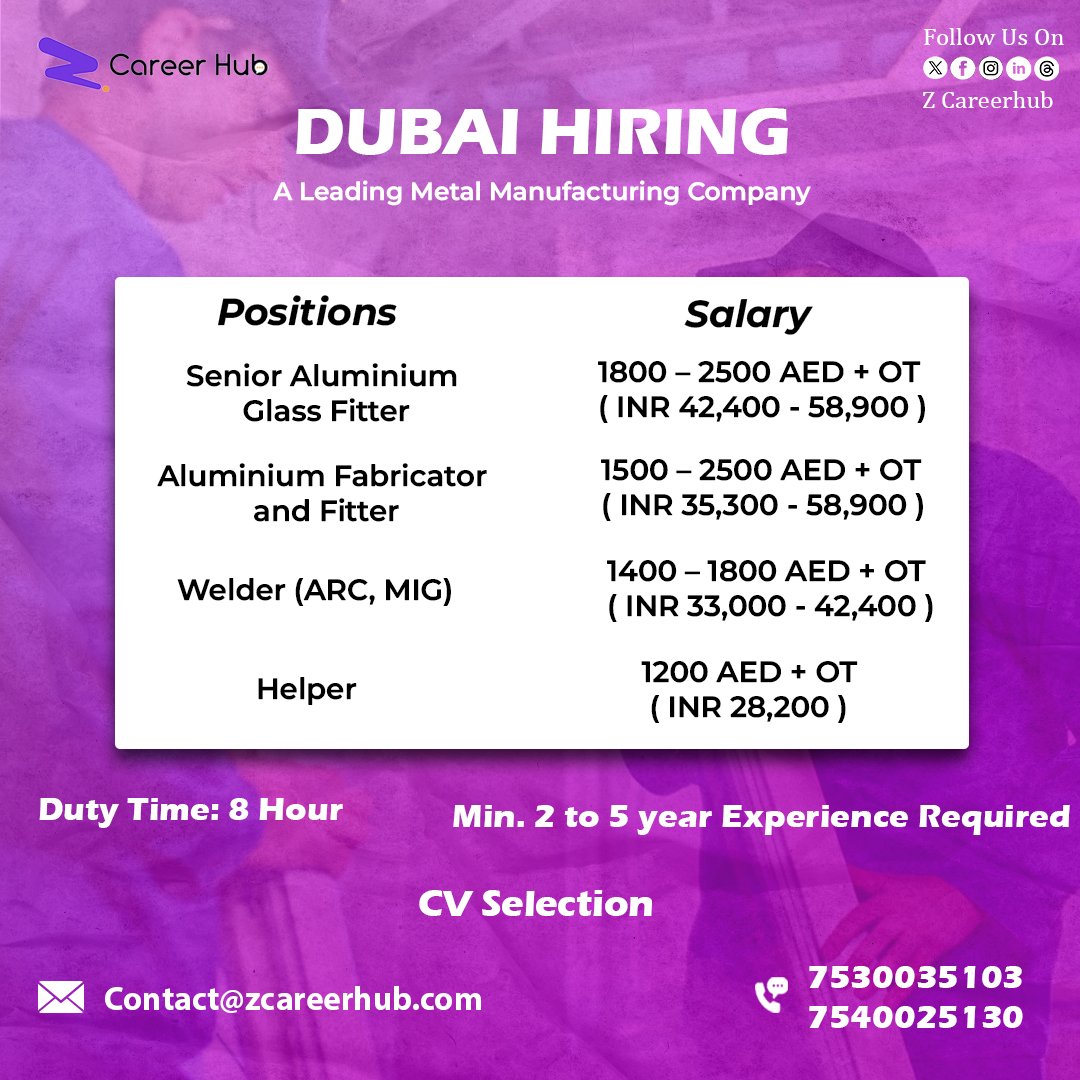 Career Hub

Follow Us On
Z Careerhub

DUBAI HIRING
A Leading Metal Manufacturing Company

| Positions | Salary |
|---|---|
| Senior Aluminium Glass Fitter | 1800 – 2500 AED + OT ( INR 42,400 - 58,900 ) |
| Aluminium Fabricator and Fitter | 1500 – 2500 AED + OT ( INR 35,300 - 58,900 ) |
| Welder (ARC, MIG) | 1400 – 1800 AED + OT ( INR 33,000 - 42,400 ) |
| Helper | 1200 AED + OT ( INR 28,200 ) |

Duty Time: 8 Hour

Min. 2 to 5 year Experience Required

CV Selection

Contact@zcareerhub.com

7530035103
7540025130